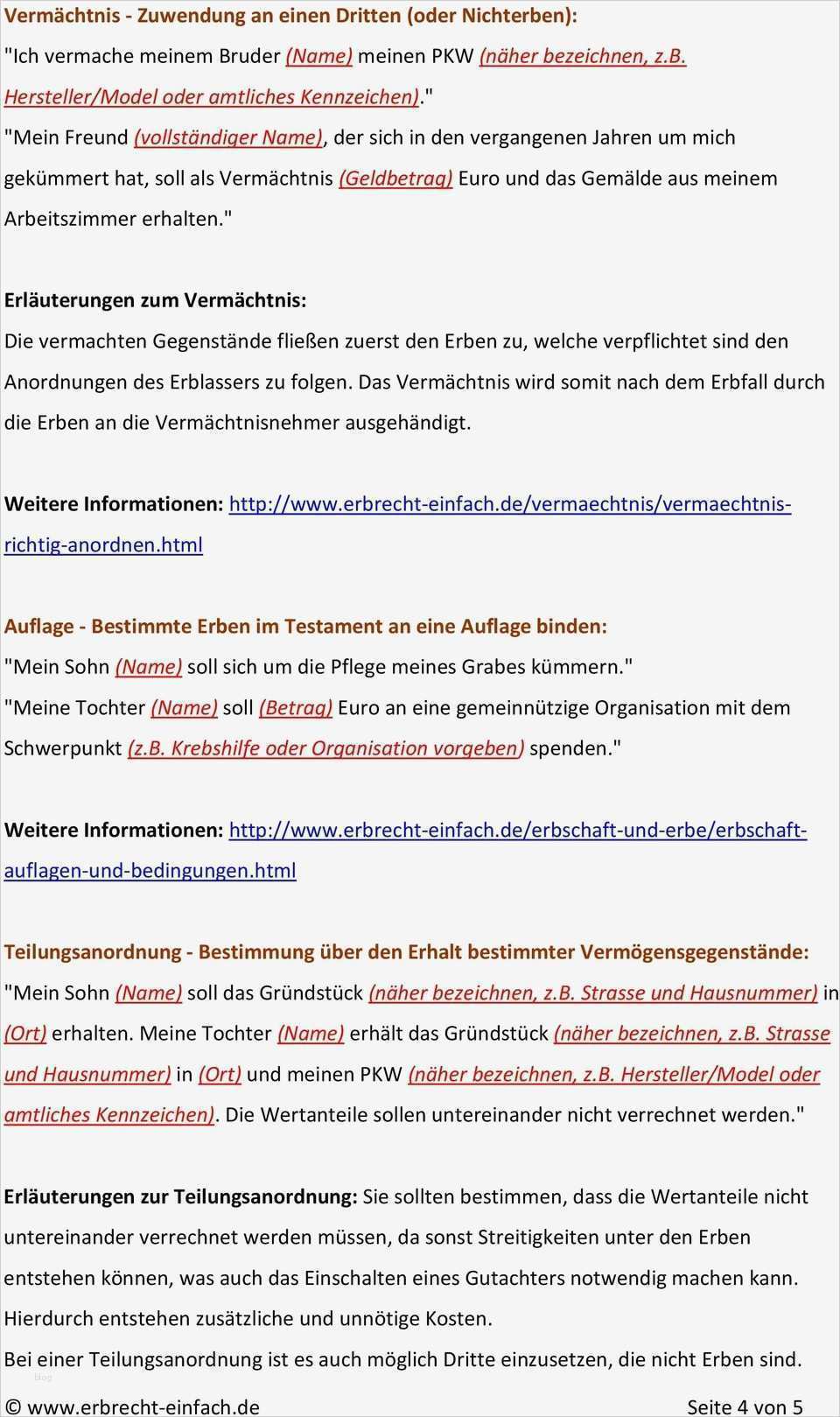 Vermächtnis - Zuwendung an einen Dritten (oder Nichterben):
"Ich vermache meinem Bruder (Name) meinen PKW (näher bezeichnen, z.B. Hersteller/Model oder amtliches Kennzeichen)."
"Mein Freund (vollständiger Name), der sich in den vergangenen Jahren um mich gekümmert hat, soll als Vermächtnis (Geldbetrag) Euro und das Gemälde aus meinem Arbeitszimmer erhalten."

Erläuterungen zum Vermächtnis:
Die vermachten Gegenstände fließen zuerst den Erben zu, welche verpflichtet sind den Anordnungen des Erblassers zu folgen. Das Vermächtnis wird somit nach dem Erbfall durch die Erben an die Vermächtnisnehmer ausgehändigt.

Weitere Informationen: http://www.erbrecht-einfach.de/vermaechtnis/vermaechtnis-richtig-anordnen.html

Auflage - Bestimmte Erben im Testament an eine Auflage binden:
"Mein Sohn (Name) soll sich um die Pflege meines Grabes kümmern."
"Meine Tochter (Name) soll (Betrag) Euro an eine gemeinnützige Organisation mit dem Schwerpunkt (z.B. Krebshilfe oder Organisation vorgeben) spenden."

Weitere Informationen: http://www.erbrecht-einfach.de/erbschaft-und-erbe/erbschaft-auflagen-und-bedingungen.html

Teilungsanordnung - Bestimmung über den Erhalt bestimmter Vermögensgegenstände:
"Mein Sohn (Name) soll das Gründstück (näher bezeichnen, z.B. Strasse und Hausnummer) in (Ort) erhalten. Meine Tochter (Name) erhält das Gründstück (näher bezeichnen, z.B. Strasse und Hausnummer) in (Ort) und meinen PKW (näher bezeichnen, z.B. Hersteller/Model oder amtliches Kennzeichen). Die Wertanteile sollen untereinander nicht verrechnet werden."

Erläuterungen zur Teilungsanordnung: Sie sollten bestimmen, dass die Wertanteile nicht untereinander verrechnet werden müssen, da sonst Streitigkeiten unter den Erben entstehen können, was auch das Einschalten eines Gutachters notwendig machen kann. Hierdurch entstehen zusätzliche und unnötige Kosten.
Bei einer Teilungsanordnung ist es auch möglich Dritte einzusetzen, die nicht Erben sind.

© www.erbrecht-einfach.de Seite 4 von 5